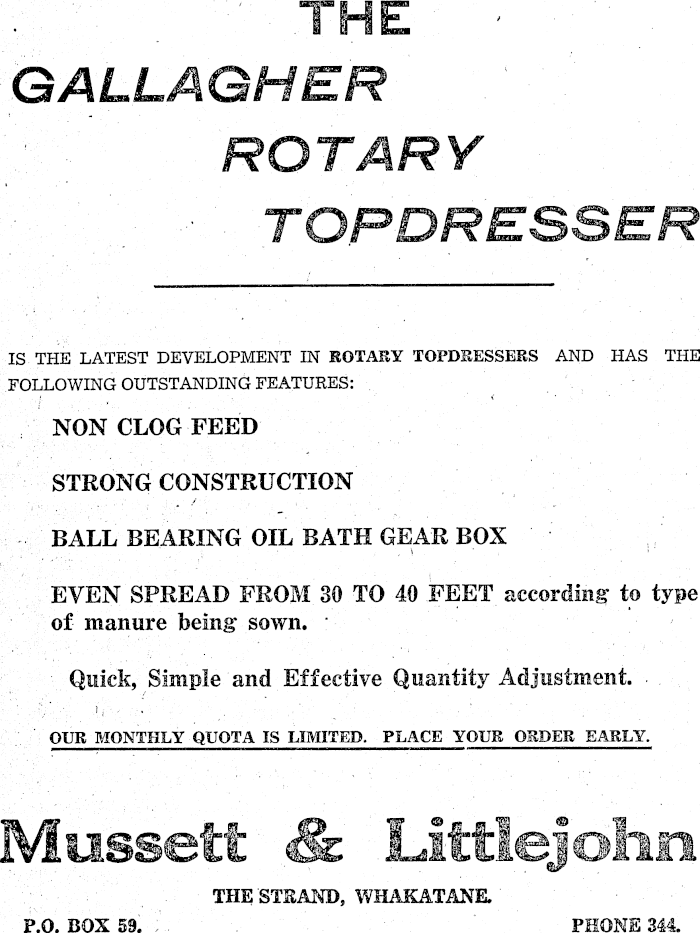 THE
GALLAGHER
ROTARY
TOPDRESSER

IS THE LATEST DEVELOPMENT IN ROTARY TOPDRESSERS AND HAS THE FOLLOWING OUTSTANDING FEATURES:

NON CLOG FEED

STRONG CONSTRUCTION

BALL BEARING OIL BATH GEAR BOX

EVEN SPREAD FROM 30 TO 40 FEET according to type of manure being sown.

Quick, Simple and Effective Quantity Adjustment.

OUR MONTHLY QUOTA IS LIMITED. PLACE YOUR ORDER EARLY.

Mussett & Littlejohn

THE STRAND, WHAKATANE.

P.O. BOX 59.

PHONE 344.